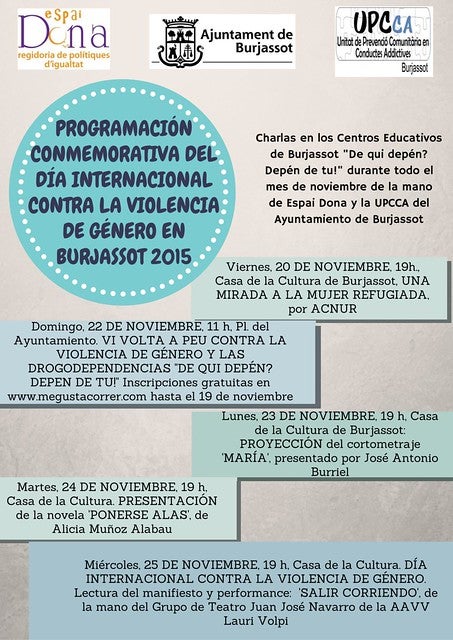 espai Dona
regidoria de polítiques d'igualtat

Ajuntament de Burjassot

UPCCA
Unitat de Prevenció Comunitària en Conductes Addictives
Burjassot

PROGRAMACIÓN CONMEMORATIVA DEL DÍA INTERNACIONAL CONTRA LA VIOLENCIA DE GÉNERO EN BURJASSOT 2015

Charlas en los Centros Educativos de Burjassot "De qui depén? Depén de tu!" durante todo el mes de noviembre de la mano de Espai Dona y la UPCCA del Ayuntamiento de Burjassot

Viernes, 20 DE NOVIEMBRE, 19h., Casa de la Cultura de Burjassot, UNA MIRADA A LA MUJER REFUGIADA, por ACNUR

Domingo, 22 DE NOVIEMBRE, 11 h, Pl. del Ayuntamiento. VI VOLTA A PEU CONTRA LA VIOLENCIA DE GÉNERO Y LAS DROGODEPENDENCIAS "DE QUI DEPÉN? DEPEN DE TU!" Inscripciones gratuitas en www.megustacorrer.com hasta el 19 de noviembre

Lunes, 23 DE NOVIEMBRE, 19 h, Casa de la Cultura de Burjassot: PROYECCIÓN del cortometraje 'MARÍA', presentado por José Antonio Burriel

Martes, 24 DE NOVIEMBRE, 19 h, Casa de la Cultura. PRESENTACIÓN de la novela 'PONERSE ALAS', de Alicia Muñoz Alabau

Miércoles, 25 DE NOVIEMBRE, 19 h, Casa de la Cultura. DÍA INTERNACIONAL CONTRA LA VIOLENCIA DE GÉNERO. Lectura del manifiesto y performance: 'SALIR CORRIENDO', de la mano del Grupo de Teatro Juan José Navarro de la AAVV Lauri Volpi